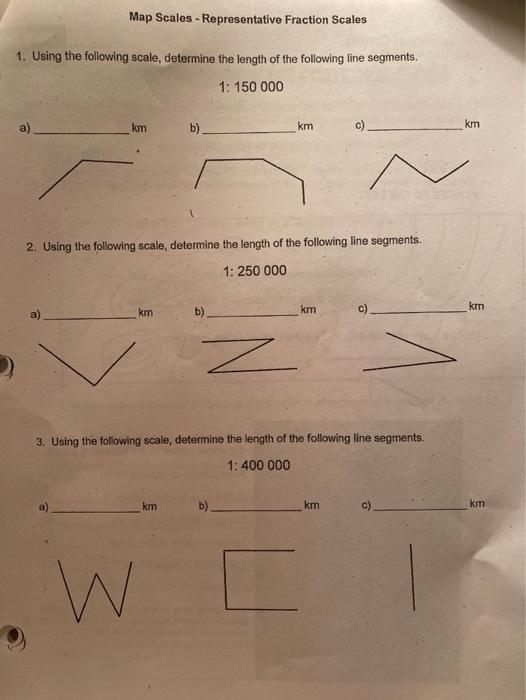 Map Scales - Representative Fraction Scales

1. Using the following scale, determine the length of the following line segments.

1: 150 000

a) ____________ km b) ____________ km c) ____________ km

2. Using the following scale, determine the length of the following line segments.

1: 250 000

a) ____________ km b) ____________ km c) ____________ km

3. Using the following scale, determine the length of the following line segments.

1: 400 000

a) ____________ km b) ____________ km c) ____________ km